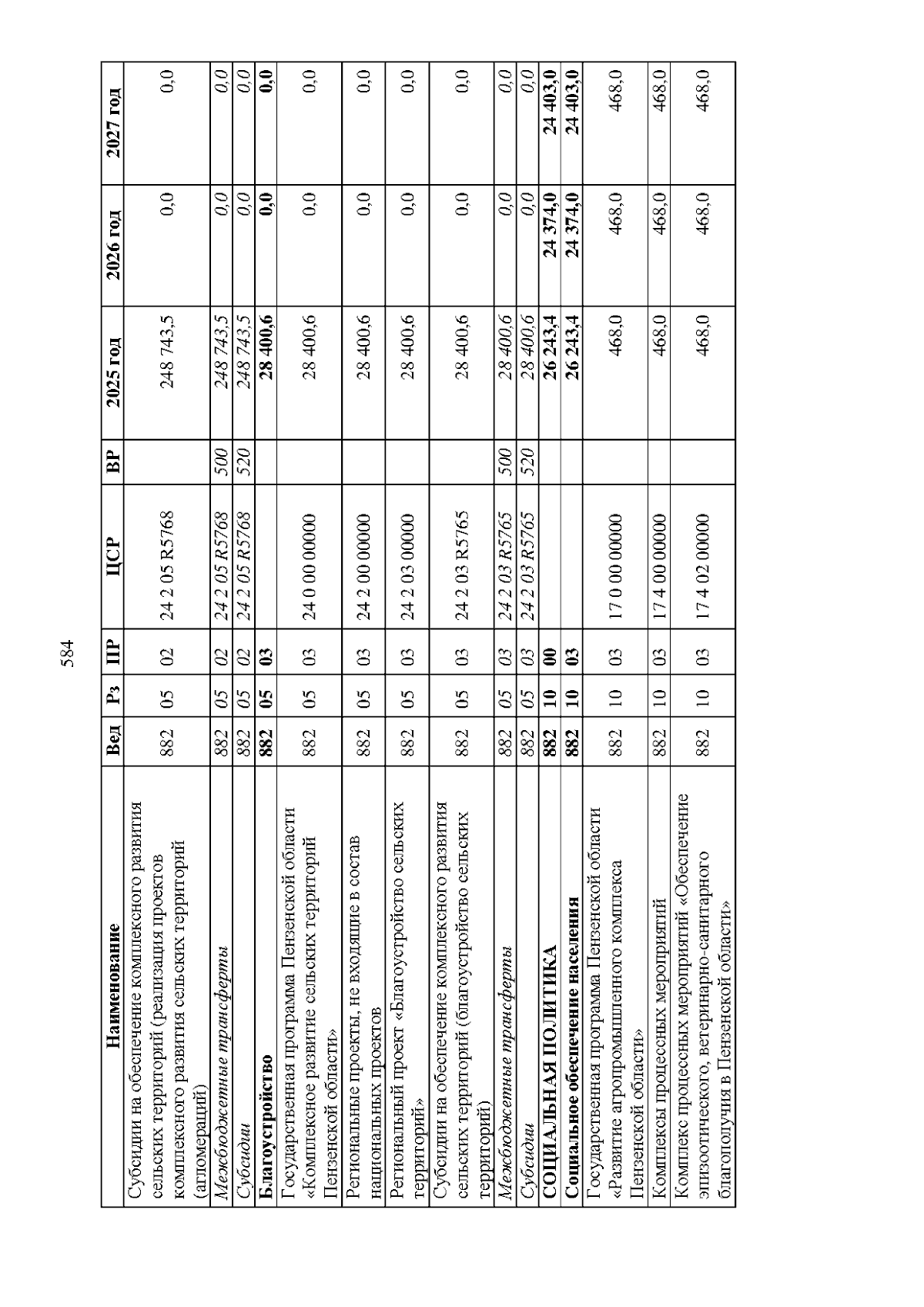 584

| Наименование | Вед | Рз | ПР | ЦСР | ВР | 2025 год | 2026 год | 2027 год |
|---|---|---|---|---|---|---|---|---|
| Субсидии на обеспечение комплексного развития сельских территорий (реализация проектов комплексного развития сельских территорий (агломераций) | 882 | 05 | 02 | 24 2 05 R5768 | | 248 743,5 | 0,0 | 0,0 |
| Межбюджетные трансферты | 882 | 05 | 02 | 24 2 05 R5768 | 500 | 248 743,5 | 0,0 | 0,0 |
| Субсидии | 882 | 05 | 02 | 24 2 05 R5768 | 520 | 248 743,5 | 0,0 | 0,0 |
| Благоустройство | 882 | 05 | 03 | | | 28 400,6 | 0,0 | 0,0 |
| Государственная программа Пензенской области «Комплексное развитие сельских территорий Пензенской области» | 882 | 05 | 03 | 24 0 00 00000 | | 28 400,6 | 0,0 | 0,0 |
| Региональные проекты, не входящие в состав национальных проектов | 882 | 05 | 03 | 24 2 00 00000 | | 28 400,6 | 0,0 | 0,0 |
| Региональный проект «Благоустройство сельских территорий» | 882 | 05 | 03 | 24 2 03 00000 | | 28 400,6 | 0,0 | 0,0 |
| Субсидии на обеспечение комплексного развития сельских территорий (благоустройство сельских территорий) | 882 | 05 | 03 | 24 2 03 R5765 | | 28 400,6 | 0,0 | 0,0 |
| Межбюджетные трансферты | 882 | 05 | 03 | 24 2 03 R5765 | 500 | 28 400,6 | 0,0 | 0,0 |
| Субсидии | 882 | 05 | 03 | 24 2 03 R5765 | 520 | 28 400,6 | 0,0 | 0,0 |
| СОЦИАЛЬНАЯ ПОЛИТИКА | 882 | 10 | 00 | | | 26 243,4 | 24 374,0 | 24 403,0 |
| Социальное обеспечение населения | 882 | 10 | 03 | | | 26 243,4 | 24 374,0 | 24 403,0 |
| Государственная программа Пензенской области «Развитие агропромышленного комплекса Пензенской области» | 882 | 10 | 03 | 17 0 00 00000 | | 468,0 | 468,0 | 468,0 |
| Комплексы процессных мероприятий | 882 | 10 | 03 | 17 4 00 00000 | | 468,0 | 468,0 | 468,0 |
| Комплекс процессных мероприятий «Обеспечение эпизоотического, ветеринарно-санитарного благополучия в Пензенской области» | 882 | 10 | 03 | 17 4 02 00000 | | 468,0 | 468,0 | 468,0 |